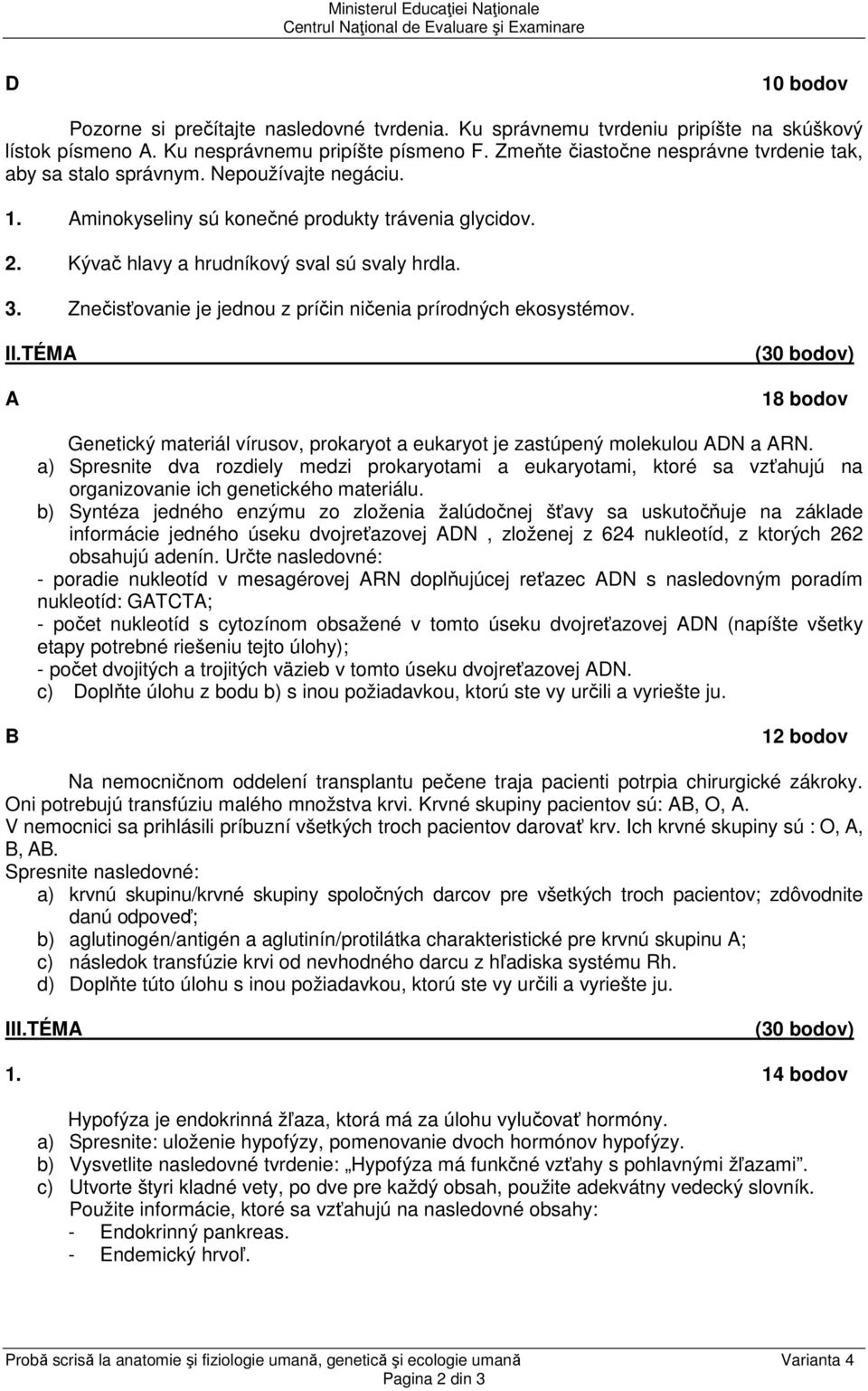 Ministerul Educaţiei Naţionale
Centrul Naţional de Evaluare şi Examinare

D 10 bodov

Pozorne si prečítajte nasledovné tvrdenia. Ku správnemu tvrdeniu pripíšte na skúškový lístok písmeno A. Ku nesprávnemu pripíšte písmeno F. Zmeňte čiastočne nesprávne tvrdenie tak, aby sa stalo správnym. Nepoužívajte negáciu.

1. Aminokyseliny sú konečné produkty trávenia glycidov.
2. Kývač hlavy a hrudníkový sval sú svaly hrdla.
3. Znečisťovanie je jednou z príčin ničenia prírodných ekosystémov.

II.TÉMA (30 bodov)

A 18 bodov

Genetický materiál vírusov, prokaryot a eukaryot je zastúpený molekulou ADN a ARN.
a) Spresnite dva rozdiely medzi prokaryotami a eukaryotami, ktoré sa vzťahujú na organizovanie ich genetického materiálu.
b) Syntéza jedného enzýmu zo zloženia žalúdočnej šťavy sa uskutočňuje na základe informácie jedného úseku dvojreťazovej ADN , zloženej z 624 nukleotíd, z ktorých 262 obsahujú adenín. Určte nasledovné:
- poradie nukleotíd v mesagérovej ARN doplňujúcej reťazec ADN s nasledovným poradím nukleotíd: GATCTA;
- počet nukleotíd s cytozínom obsažené v tomto úseku dvojreťazovej ADN (napíšte všetky etapy potrebné riešeniu tejto úlohy);
- počet dvojitých a trojitých väzieb v tomto úseku dvojreťazovej ADN.
c) Doplňte úlohu z bodu b) s inou požiadavkou, ktorú ste vy určili a vyriešte ju.

B 12 bodov

Na nemocničnom oddelení transplantu pečene traja pacienti potrpia chirurgické zákroky. Oni potrebujú transfúziu malého množstva krvi. Krvné skupiny pacientov sú: AB, O, A.
V nemocnici sa prihlásili príbuzní všetkých troch pacientov darovať krv. Ich krvné skupiny sú : O, A, B, AB.
Spresnite nasledovné:
a) krvnú skupinu/krvné skupiny spoločných darcov pre všetkých troch pacientov; zdôvodnite danú odpoveď;
b) aglutinogén/antigén a aglutinín/protilátka charakteristické pre krvnú skupinu A;
c) následok transfúzie krvi od nevhodného darcu z hľadiska systému Rh.
d) Doplňte túto úlohu s inou požiadavkou, ktorú ste vy určili a vyriešte ju.

III.TÉMA (30 bodov)

1. 14 bodov

Hypofýza je endokrinná žľaza, ktorá má za úlohu vylučovať hormóny.
a) Spresnite: uloženie hypofýzy, pomenovanie dvoch hormónov hypofýzy.
b) Vysvetlite nasledovné tvrdenie: „Hypofýza má funkčné vzťahy s pohlavnými žľazami”.
c) Utvorte štyri kladné vety, po dve pre každý obsah, použite adekvátny vedecký slovník.
Použite informácie, ktoré sa vzťahujú na nasledovné obsahy:
- Endokrinný pankreas.
- Endemický hrvoľ.

Probă scrisă la anatomie şi fiziologie umană, genetică şi ecologie umană Varianta 4
Pagina 2 din 3